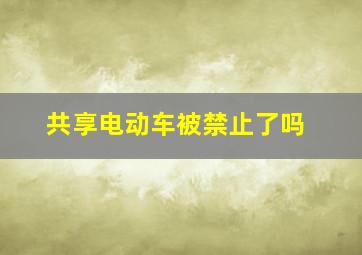 共享电动车被禁止了吗